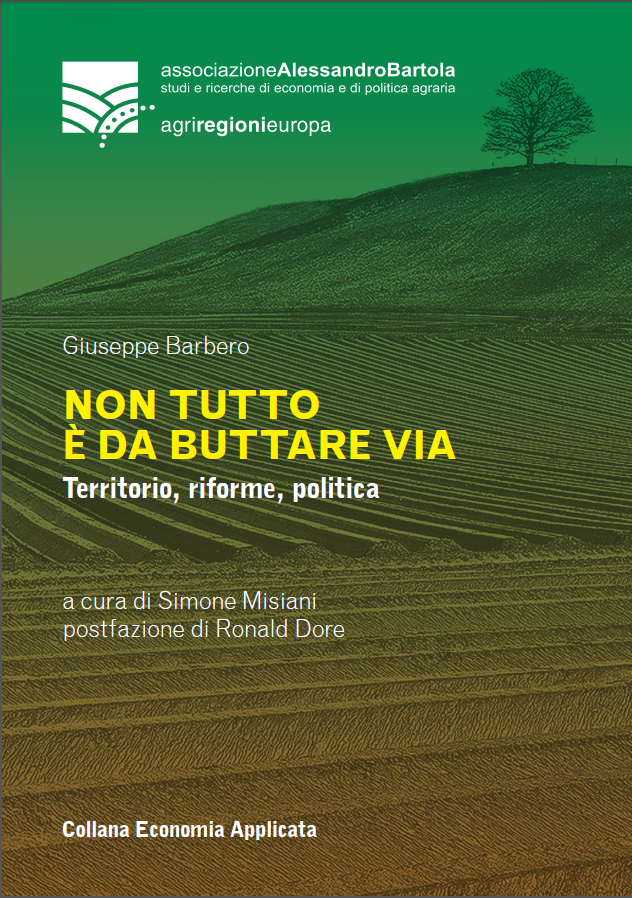 associazioneAlessandroBartola
studi e ricerche di economia e di politica agraria

agriregionieuropa

Giuseppe Barbero

NON TUTTO
È DA BUTTARE VIA

Territorio, riforme, politica

a cura di Simone Misiani
postfazione di Ronald Dore

Collana Economia Applicata